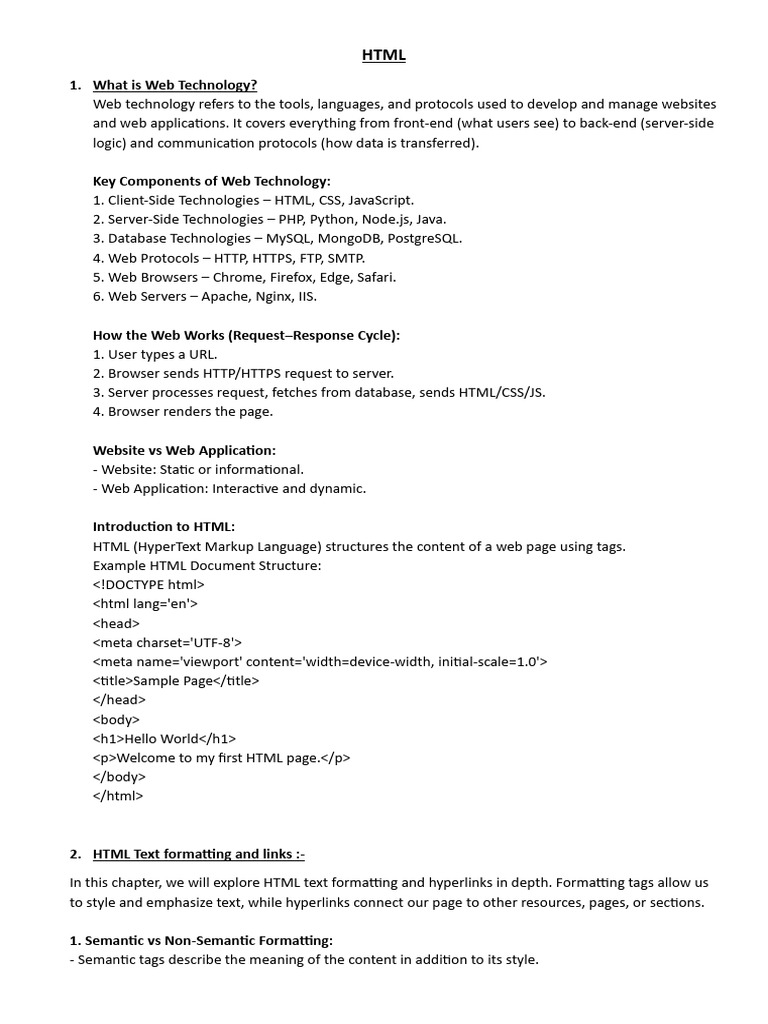 HTML

1. What is Web Technology?
Web technology refers to the tools, languages, and protocols used to develop and manage websites and web applications. It covers everything from front-end (what users see) to back-end (server-side logic) and communication protocols (how data is transferred).

Key Components of Web Technology:
1. Client-Side Technologies – HTML, CSS, JavaScript.
2. Server-Side Technologies – PHP, Python, Node.js, Java.
3. Database Technologies – MySQL, MongoDB, PostgreSQL.
4. Web Protocols – HTTP, HTTPS, FTP, SMTP.
5. Web Browsers – Chrome, Firefox, Edge, Safari.
6. Web Servers – Apache, Nginx, IIS.

How the Web Works (Request–Response Cycle):
1. User types a URL.
2. Browser sends HTTP/HTTPS request to server.
3. Server processes request, fetches from database, sends HTML/CSS/JS.
4. Browser renders the page.

Website vs Web Application:
- Website: Static or informational.
- Web Application: Interactive and dynamic.

Introduction to HTML:
HTML (HyperText Markup Language) structures the content of a web page using tags.
Example HTML Document Structure:
<!DOCTYPE html>
<html lang='en'>
<head>
<meta charset='UTF-8'>
<meta name='viewport' content='width=device-width, initial-scale=1.0'>
<title>Sample Page</title>
</head>
<body>
<h1>Hello World</h1>
<p>Welcome to my first HTML page.</p>
</body>
</html>

2. HTML Text formatting and links :-

In this chapter, we will explore HTML text formatting and hyperlinks in depth. Formatting tags allow us to style and emphasize text, while hyperlinks connect our page to other resources, pages, or sections.

1. Semantic vs Non-Semantic Formatting:
- Semantic tags describe the meaning of the content in addition to its style.